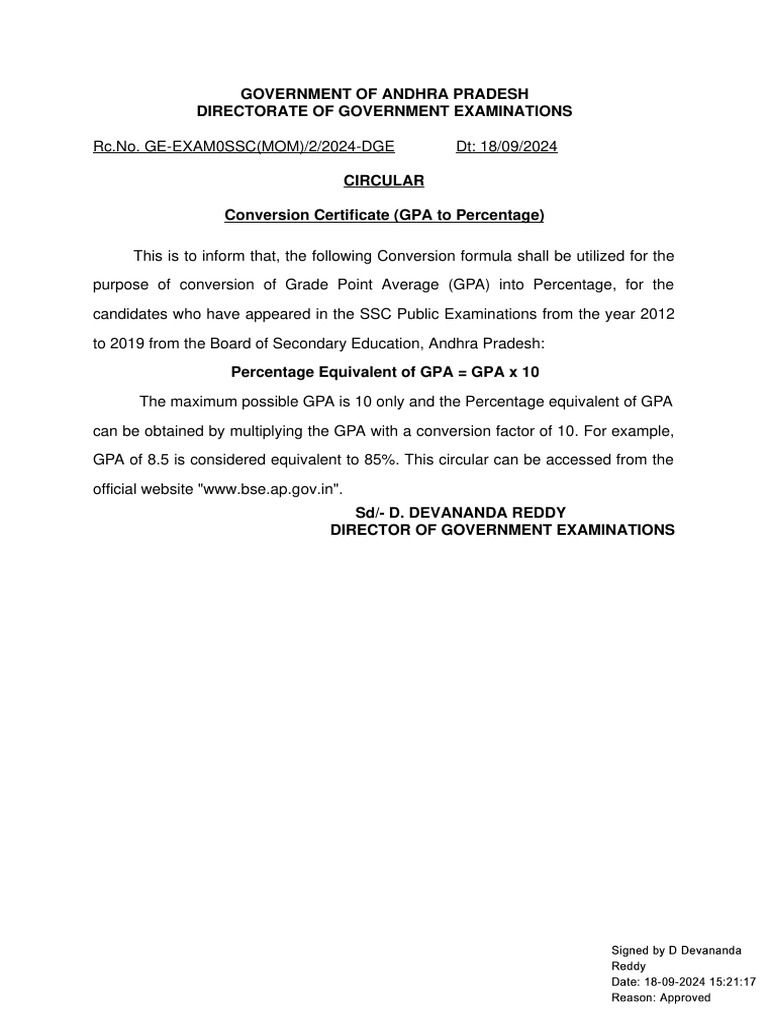 GOVERNMENT OF ANDHRA PRADESH
DIRECTORATE OF GOVERNMENT EXAMINATIONS

Rc.No. GE-EXAM0SSC(MOM)/2/2024-DGE Dt: 18/09/2024

CIRCULAR

Conversion Certificate (GPA to Percentage)

This is to inform that, the following Conversion formula shall be utilized for the purpose of conversion of Grade Point Average (GPA) into Percentage, for the candidates who have appeared in the SSC Public Examinations from the year 2012 to 2019 from the Board of Secondary Education, Andhra Pradesh:

Percentage Equivalent of GPA = GPA x 10

The maximum possible GPA is 10 only and the Percentage equivalent of GPA can be obtained by multiplying the GPA with a conversion factor of 10. For example, GPA of 8.5 is considered equivalent to 85%. This circular can be accessed from the official website "www.bse.ap.gov.in".

Sd/- D. DEVANANDA REDDY
DIRECTOR OF GOVERNMENT EXAMINATIONS

Signed by D Devananda Reddy
Date: 18-09-2024 15:21:17
Reason: Approved